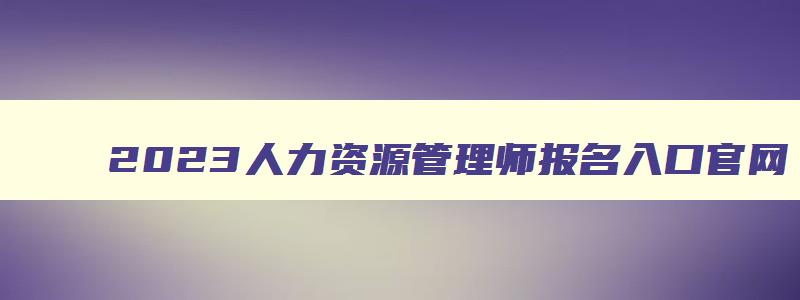 2023人力资源管理师报名入口官网